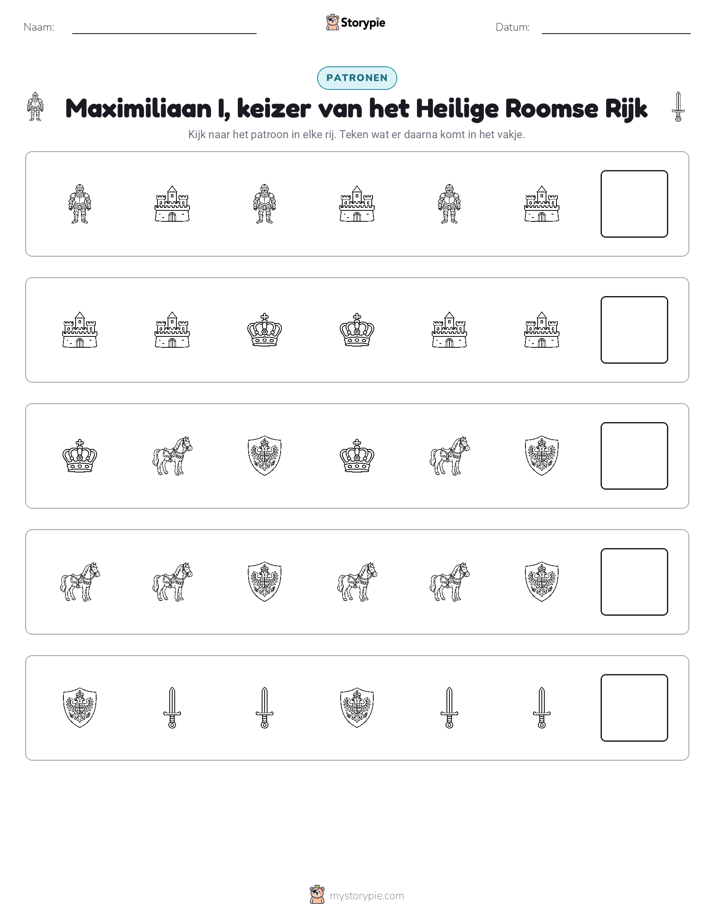 Naam: ____

Storypie

Datum: ____

PATRONEN

Maximiliaan I, keizer van het Heilige Roomse Rijk

Kijk naar het patroon in elke rij. Teken wat er daarna komt in het vakje.

mystorypie.com